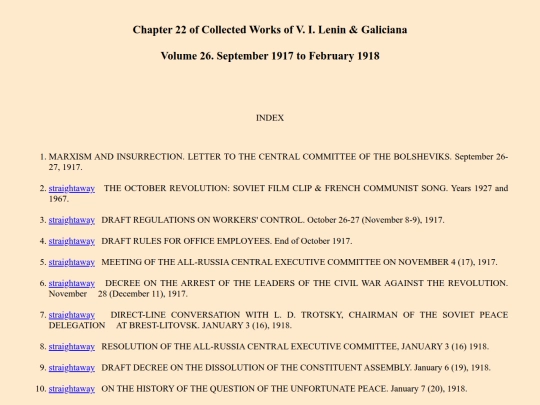 Chapter 22 of Collected Works of V. I. Lenin & Galiciana

Volume 26. September 1917 to February 1918

INDEX

1. MARXISM AND INSURRECTION. LETTER TO THE CENTRAL COMMITTEE OF THE BOLSHEVIKS. September 26-27, 1917.

2. straightaway THE OCTOBER REVOLUTION: SOVIET FILM CLIP & FRENCH COMMUNIST SONG. Years 1927 and 1967.

3. straightaway DRAFT REGULATIONS ON WORKERS' CONTROL. October 26-27 (November 8-9), 1917.

4. straightaway DRAFT RULES FOR OFFICE EMPLOYEES. End of October 1917.

5. straightaway MEETING OF THE ALL-RUSSIA CENTRAL EXECUTIVE COMMITTEE ON NOVEMBER 4 (17), 1917.

6. straightaway DECREE ON THE ARREST OF THE LEADERS OF THE CIVIL WAR AGAINST THE REVOLUTION. November 28 (December 11), 1917.

7. straightaway DIRECT-LINE CONVERSATION WITH L. D. TROTSKY, CHAIRMAN OF THE SOVIET PEACE DELEGATION AT BREST-LITOVSK. JANUARY 3 (16), 1918.

8. straightaway RESOLUTION OF THE ALL-RUSSIA CENTRAL EXECUTIVE COMMITTEE, JANUARY 3 (16) 1918.

9. straightaway DRAFT DECREE ON THE DISSOLUTION OF THE CONSTITUENT ASSEMBLY. January 6 (19), 1918.

10. straightaway ON THE HISTORY OF THE QUESTION OF THE UNFORTUNATE PEACE. January 7 (20), 1918.